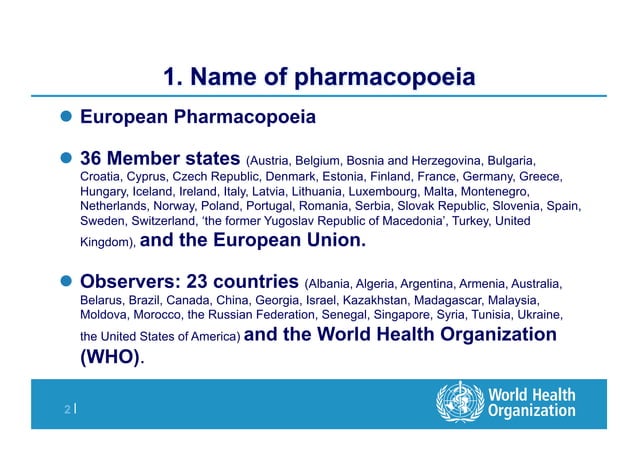 1. Name of pharmacopoeia

European Pharmacopoeia

36 Member states (Austria, Belgium, Bosnia and Herzegovina, Bulgaria, Croatia, Cyprus, Czech Republic, Denmark, Estonia, Finland, France, Germany, Greece, Hungary, Iceland, Ireland, Italy, Latvia, Lithuania, Luxembourg, Malta, Montenegro, Netherlands, Norway, Poland, Portugal, Romania, Serbia, Slovak Republic, Slovenia, Spain, Sweden, Switzerland, 'the former Yugoslav Republic of Macedonia', Turkey, United Kingdom), and the European Union.

Observers: 23 countries (Albania, Algeria, Argentina, Armenia, Australia, Belarus, Brazil, Canada, China, Georgia, Israel, Kazakhstan, Madagascar, Malaysia, Moldova, Morocco, the Russian Federation, Senegal, Singapore, Syria, Tunisia, Ukraine, the United States of America) and the World Health Organization (WHO).

2 |

World Health Organization